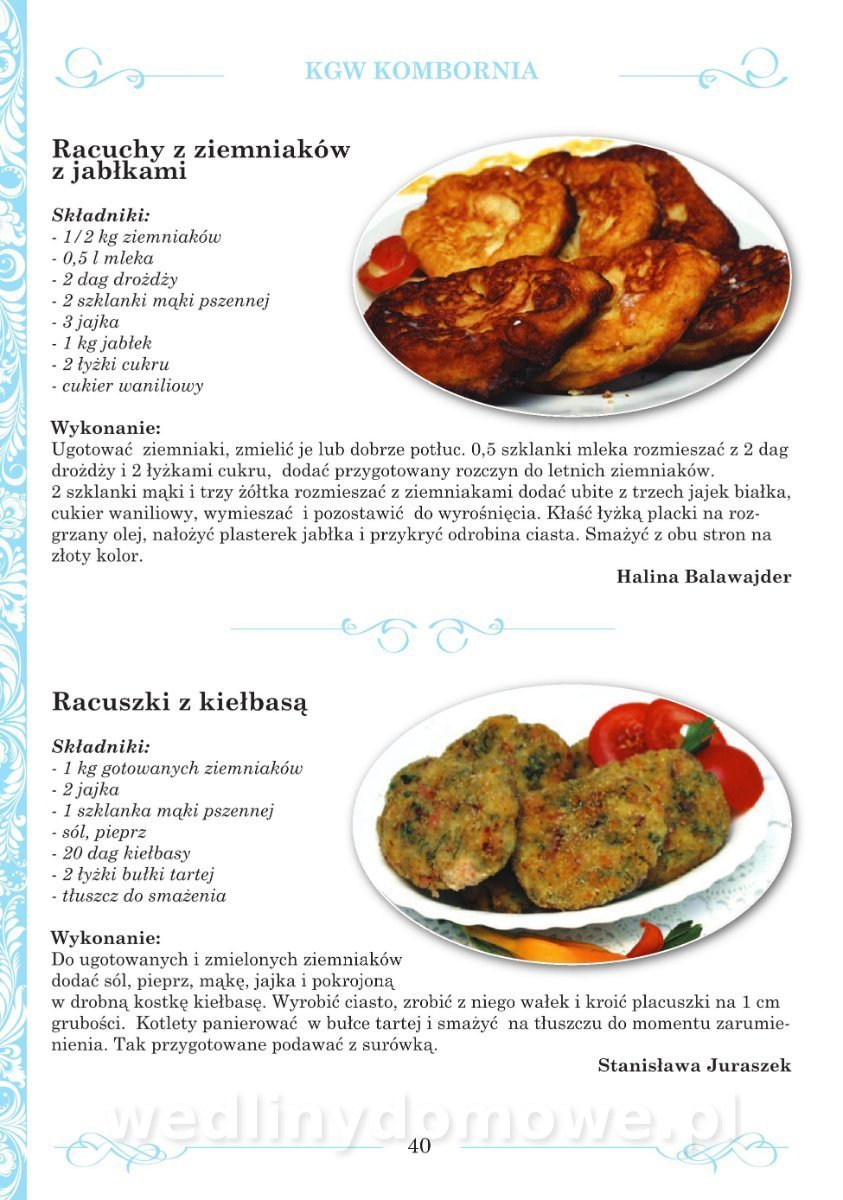 KGW KOMBORNIA

Racuchy z ziemniaków z jabłkami

Składniki:
- 1/2 kg ziemniaków
- 0,5 l mleka
- 2 dag drożdży
- 2 szklanki mąki pszennej
- 3 jajka
- 1 kg jabłek
- 2 łyżki cukru
- cukier waniliowy

Wykonanie:
Ugotować ziemniaki, zmielić je lub dobrze potłuc. 0,5 szklanki mleka rozmieszać z 2 dag drożdży i 2 łyżkami cukru, dodać przygotowany rozczyn do letnich ziemniaków.
2 szklanki mąki i trzy żółtka rozmieszać z ziemniakami dodać ubite z trzech jajek białka, cukier waniliowy, wymieszać i pozostawić do wyrośnięcia. Kłaść łyżką placki na rozgrzany olej, nałożyć plasterek jabłka i przykryć odrobina ciasta. Smażyć z obu stron na złoty kolor.

Halina Balawajder

Racuszki z kiełbasą

Składniki:
- 1 kg gotowanych ziemniaków
- 2 jajka
- 1 szklanka mąki pszennej
- sól, pieprz
- 20 dag kiełbasy
- 2 łyżki bułki tartej
- tłuszcz do smażenia

Wykonanie:
Do ugotowanych i zmielonych ziemniaków dodać sól, pieprz, mąkę, jajka i pokrojoną w drobną kostkę kiełbasę. Wyrobić ciasto, zrobić z niego wałek i kroić placuszki na 1 cm grubości. Kotlety panierować w bułce tartej i smażyć na tłuszczu do momentu zarumienienia. Tak przygotowane podawać z surówką.

Stanisława Juraszek

wedlinydomowe.pl

40